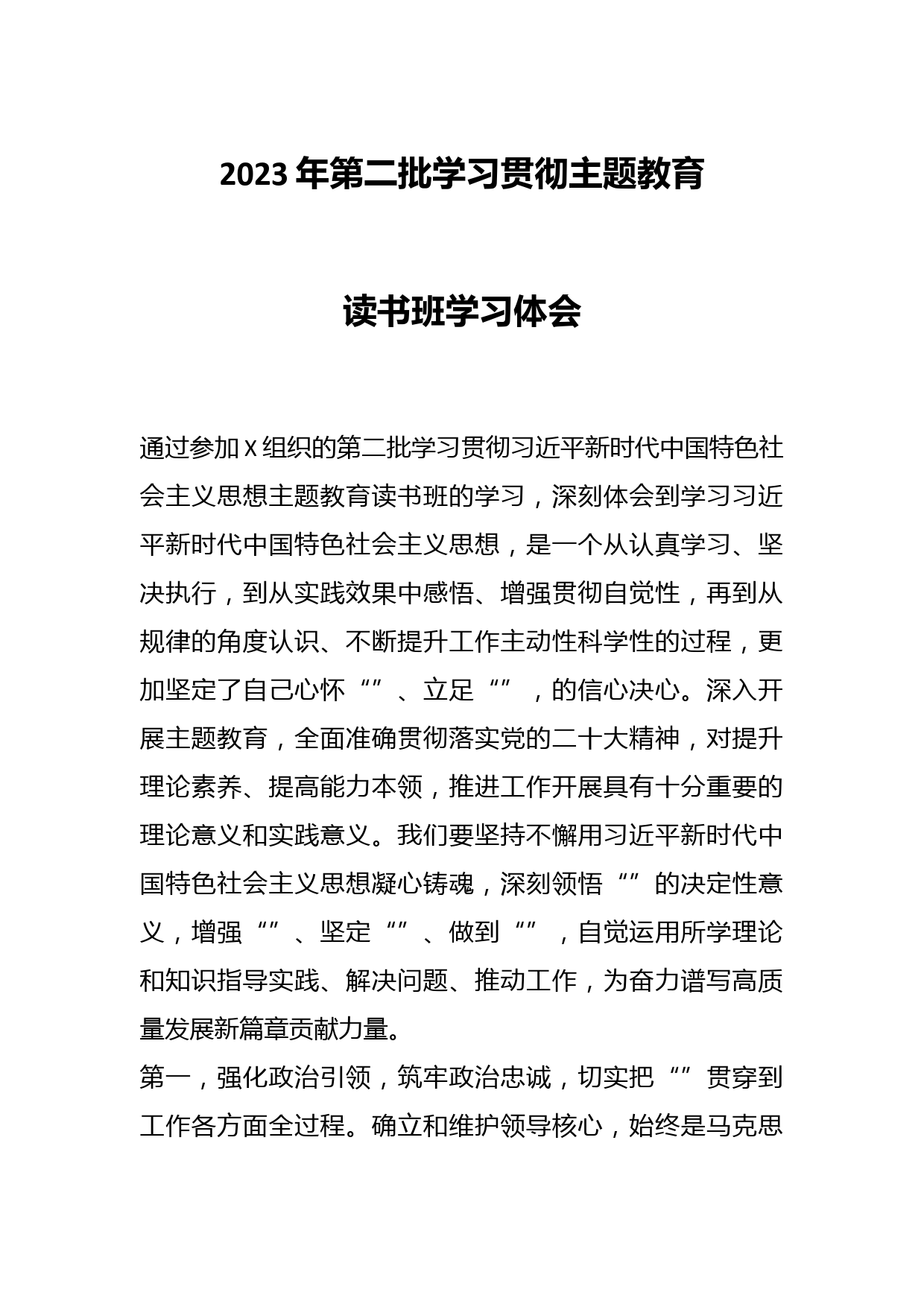 2023年第二批学习贯彻主题教育

读书班学习体会

通过参加X组织的第二批学习贯彻习近平新时代中国特色社会主义思想主题教育读书班的学习，深刻体会到学习习近平新时代中国特色社会主义思想，是一个从认真学习、坚决执行，到从实践效果中感悟、增强贯彻自觉性，再到从规律的角度认识、不断提升工作主动性科学性的过程，更加坚定了自己心怀“”、立足“”，的信心决心。深入开展主题教育，全面准确贯彻落实党的二十大精神，对提升理论素养、提高能力本领，推进工作开展具有十分重要的理论意义和实践意义。我们要坚持不懈用习近平新时代中国特色社会主义思想凝心铸魂，深刻领悟“”的决定性意义，增强“”、坚定“”、做到“”，自觉运用所学理论和知识指导实践、解决问题、推动工作，为奋力谱写高质量发展新篇章贡献力量。

第一，强化政治引领，筑牢政治忠诚，切实把“”贯穿到工作各方面全过程。确立和维护领导核心，始终是马克思